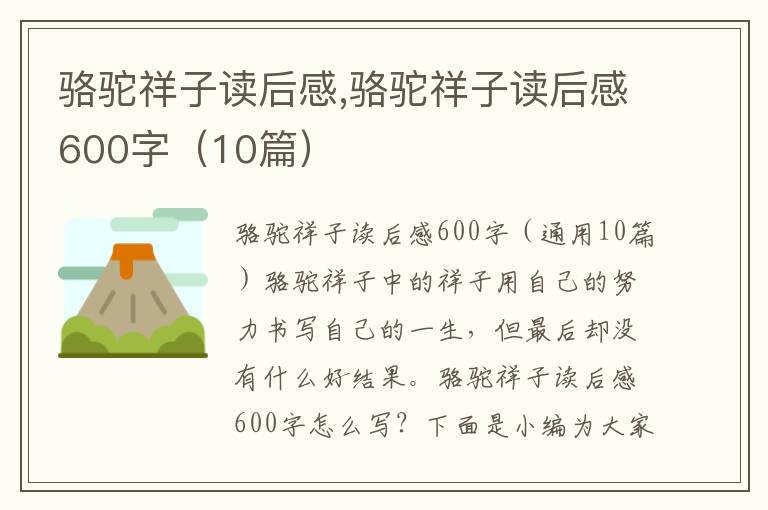 骆驼祥子读后感,骆驼祥子读后感600字（10篇）

骆驼祥子读后感600字（通用10篇）骆驼祥子中的祥子用自己的努力书写自己的一生，但最后却没有什么好结果。骆驼祥子读后感600字怎么写？下面是小编为大家